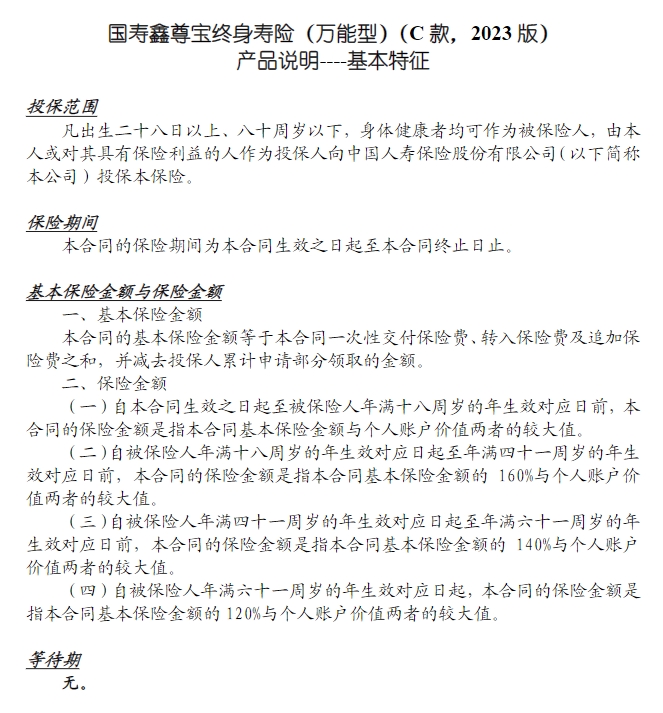 国寿鑫尊宝终身寿险（万能型）（C 款，2023 版）
产品说明----基本特征

投保范围
凡出生二十八日以上、八十周岁以下，身体健康者均可作为被保险人，由本人或对其具有保险利益的人作为投保人向中国人寿保险股份有限公司（以下简称本公司）投保本保险。

保险期间
本合同的保险期间为本合同生效之日起至本合同终止日止。

基本保险金额与保险金额
一、基本保险金额
本合同的基本保险金额等于本合同一次性交付保险费、转入保险费及追加保险费之和，并减去投保人累计申请部分领取的金额。
二、保险金额
（一）自本合同生效之日起至被保险人年满十八周岁的年生效对应日前，本合同的保险金额是指本合同基本保险金额与个人账户价值两者的较大值。
（二）自被保险人年满十八周岁的年生效对应日起至年满四十一周岁的年生效对应日前，本合同的保险金额是指本合同基本保险金额的 160%与个人账户价值两者的较大值。
（三）自被保险人年满四十一周岁的年生效对应日起至年满六十一周岁的年生效对应日前，本合同的保险金额是指本合同基本保险金额的 140%与个人账户价值两者的较大值。
（四）自被保险人年满六十一周岁的年生效对应日起，本合同的保险金额是指本合同基本保险金额的 120%与个人账户价值两者的较大值。

等待期
无。